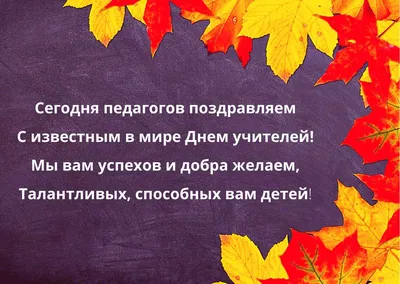 Сегодня педагогов поздравляем
С известным в мире Днем учителей!
Мы вам успехов и добра желаем,
Талантливых, способных вам детей!